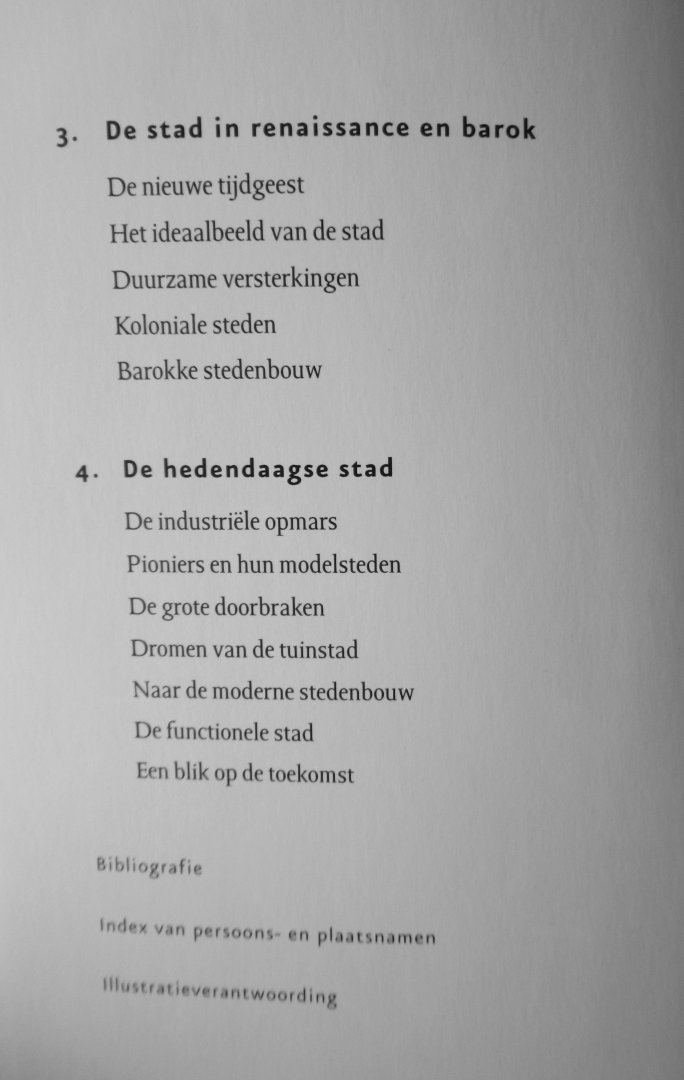 3. De stad in renaissance en barok

De nieuwe tijdgeest
Het ideaalbeeld van de stad
Duurzame versterkingen
Koloniale steden
Barokke stedenbouw

4. De hedendaagse stad

De industriële opmars
Pioniers en hun modelsteden
De grote doorbraken
Dromen van de tuinstad
Naar de moderne stedenbouw
De functionele stad
Een blik op de toekomst

Bibliografie

Index van persoons- en plaatsnamen

Illustratieverantwoording